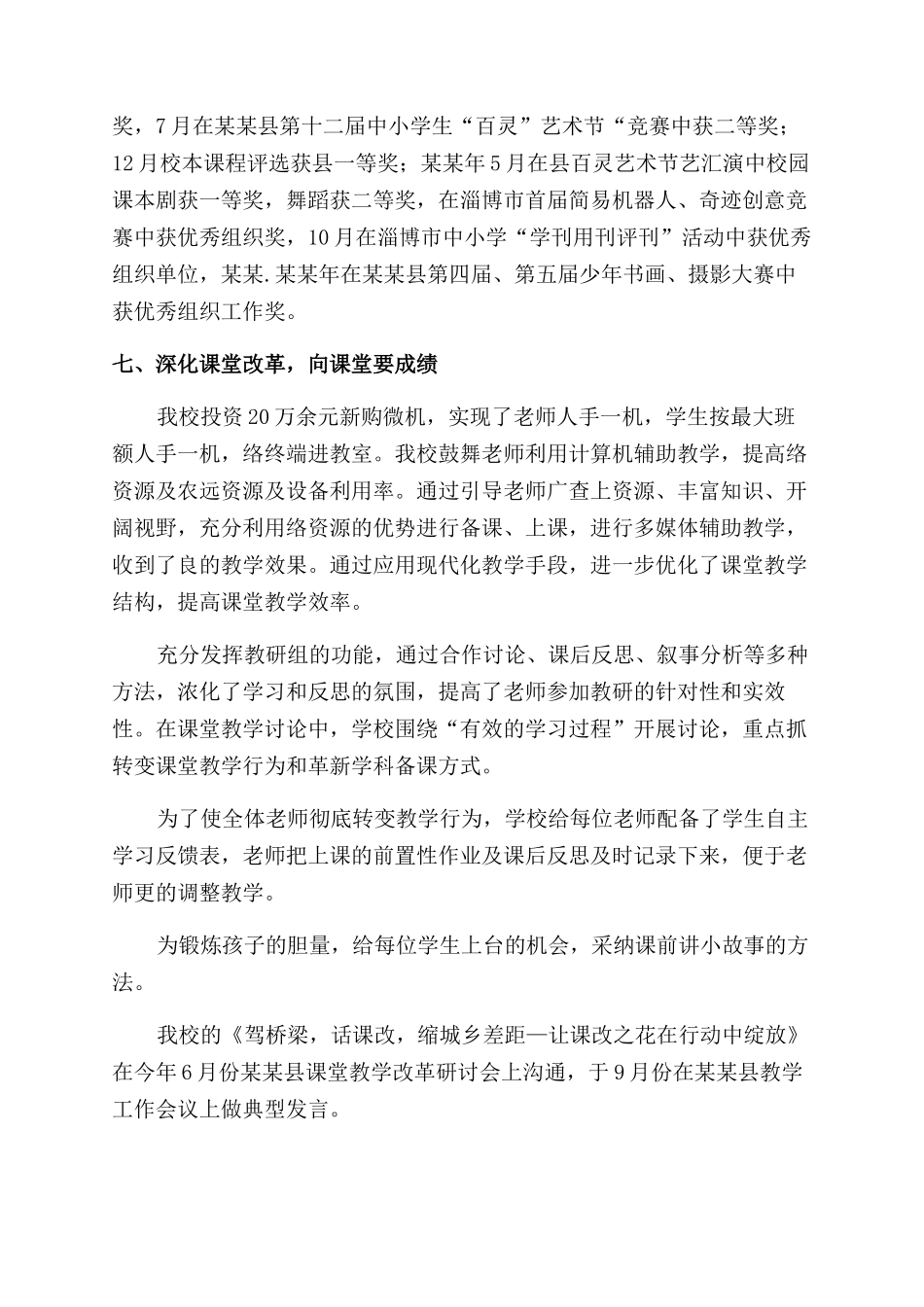 奖，7月在某某县第十二届中小学生“百灵”艺术节“竞赛中获二等奖；12月校本课程评选获县一等奖；某某年5月在县百灵艺术节艺汇演中校园课本剧获一等奖，舞蹈获二等奖，在淄博市首届简易机器人、奇迹创意竞赛中获优秀组织奖，10月在淄博市中小学“学刊用刊评刊”活动中获优秀组织单位，某某.某某年在某某县第四届、第五届少年书画、摄影大赛中获优秀组织工作奖。

七、深化课堂改革，向课堂要成绩

我校投资20万余元新购微机，实现了老师人手一机，学生按最大班额人手一机，络终端进教室。我校鼓舞老师利用计算机辅助教学，提高络资源及农远资源及设备利用率。通过引导老师广查上资源、丰富知识、开阔视野，充分利用络资源的优势进行备课、上课，进行多媒体辅助教学，收到了良的教学效果。通过应用现代化教学手段，进一步优化了课堂教学结构，提高课堂教学效率。

充分发挥教研组的功能，通过合作讨论、课后反思、叙事分析等多种方法，浓化了学习和反思的氛围，提高了老师参加教研的针对性和实效性。在课堂教学讨论中，学校围绕“有效的学习过程”开展讨论，重点抓转变课堂教学行为和革新学科备课方式。

为了使全体老师彻底转变教学行为，学校给每位老师配备了学生自主学习反馈表，老师把上课的前置性作业及课后反思及时记录下来，便于老师更的调整教学。

为锻炼孩子的胆量，给每位学生上台的机会，采纳课前讲小故事的方法。

我校的《驾桥梁，话课改，缩城乡差距—让课改之花在行动中绽放》在今年6月份某某县课堂教学改革研讨会上沟通，于9月份在某某县教学工作会议上做典型发言。